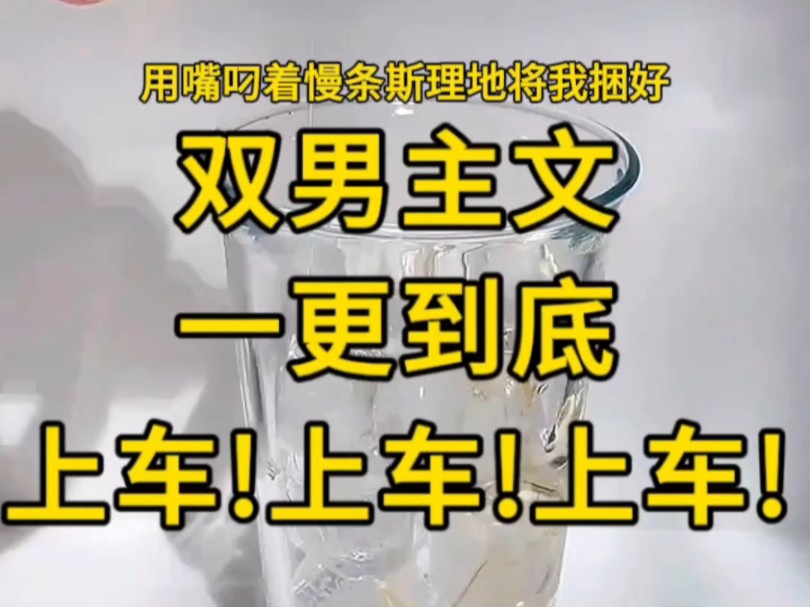 用嘴叼着慢条斯理地将我捆好

双男主文

一更到底

上车!上车!上车!